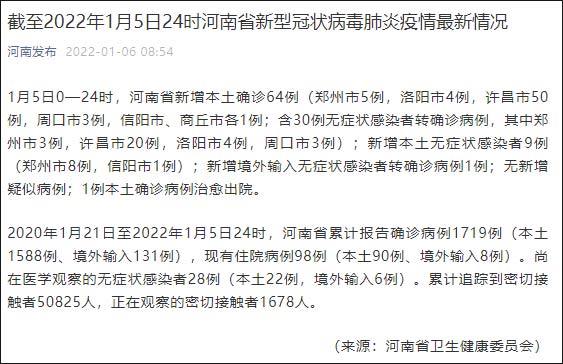 截至2022年1月5日24时河南省新型冠状病毒肺炎疫情最新情况

河南发布 2022-01-06 08:54

1月5日0—24时，河南省新增本土确诊64例（郑州市5例，洛阳市4例，许昌市50例，周口市3例，信阳市、商丘市各1例；含30例无症状感染者转确诊病例，其中郑州市3例，许昌市20例，洛阳市4例，周口市3例）；新增本土无症状感染者9例（郑州市8例，信阳市1例）；新增境外输入无症状感染者转确诊病例1例；无新增疑似病例；1例本土确诊病例治愈出院。

2020年1月21日至2022年1月5日24时，河南省累计报告确诊病例1719例（本土1588例、境外输入131例），现有住院病例98例（本土90例、境外输入8例）。尚在医学观察的无症状感染者28例（本土22例，境外输入6例）。累计追踪到密切接触者50825人，正在观察的密切接触者1678人。

（来源：河南省卫生健康委员会）